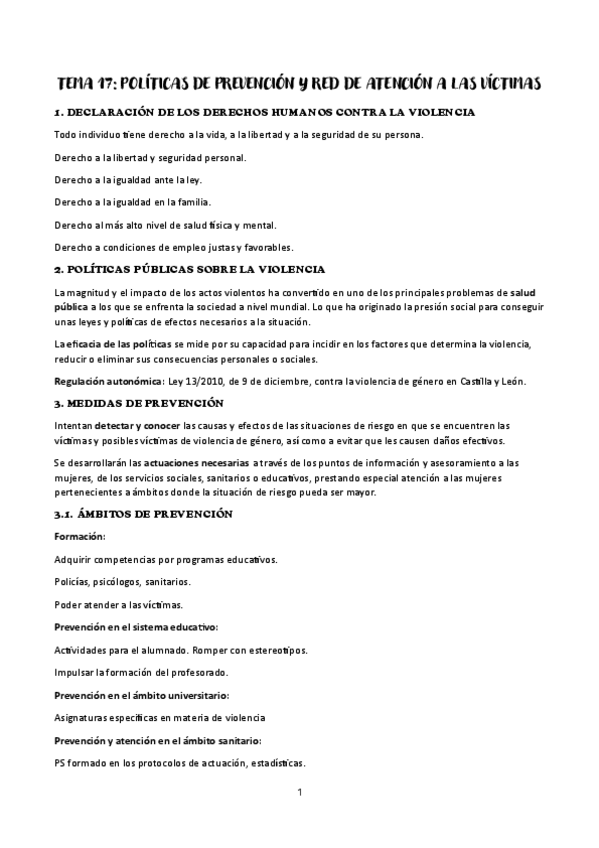 TEMA 17: POLÍTICAS DE PREVENCIÓN Y RED DE ATENCIÓN A LAS VÍCTIMAS

1. DECLARACIÓN DE LOS DERECHOS HUMANOS CONTRA LA VIOLENCIA

Todo individuo tiene derecho a la vida, a la libertad y a la seguridad de su persona.

Derecho a la libertad y seguridad personal.

Derecho a la igualdad ante la ley.

Derecho a la igualdad en la familia.

Derecho al más alto nivel de salud física y mental.

Derecho a condiciones de empleo justas y favorables.

2. POLÍTICAS PÚBLICAS SOBRE LA VIOLENCIA

La magnitud y el impacto de los actos violentos ha convertido en uno de los principales problemas de salud pública a los que se enfrenta la sociedad a nivel mundial. Lo que ha originado la presión social para conseguir unas leyes y políticas de efectos necesarios a la situación.

La eficacia de las políticas se mide por su capacidad para incidir en los factores que determina la violencia, reducir o eliminar sus consecuencias personales o sociales.

Regulación autonómica: Ley 13/2010, de 9 de diciembre, contra la violencia de género en Castilla y León.

3. MEDIDAS DE PREVENCIÓN

Intentan detectar y conocer las causas y efectos de las situaciones de riesgo en que se encuentren las víctimas y posibles víctimas de violencia de género, así como a evitar que les causen daños efectivos.

Se desarrollarán las actuaciones necesarias a través de los puntos de información y asesoramiento a las mujeres, de los servicios sociales, sanitarios o educativos, prestando especial atención a las mujeres pertenecientes a ámbitos donde la situación de riesgo pueda ser mayor.

3.1. ÁMBITOS DE PREVENCIÓN

Formación:

Adquirir competencias por programas educativos.

Policías, psicólogos, sanitarios.

Poder atender a las víctimas.

Prevención en el sistema educativo:

Actividades para el alumnado. Romper con estereotipos.

Impulsar la formación del profesorado.

Prevención en el ámbito universitario:

Asignaturas específicas en materia de violencia

Prevención y atención en el ámbito sanitario:

PS formado en los protocolos de actuación, estadísticas.

1